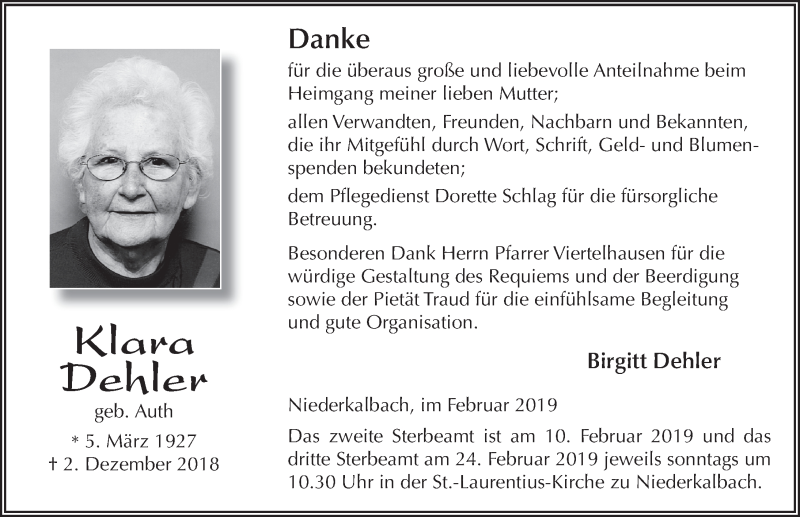 Klara Dehler
geb. Auth
* 5. März 1927
† 2. Dezember 2018

Danke
für die überaus große und liebevolle Anteilnahme beim Heimgang meiner lieben Mutter;

allen Verwandten, Freunden, Nachbarn und Bekannten, die ihr Mitgefühl durch Wort, Schrift, Geld- und Blumenspenden bekundeten;

dem Pflegedienst Dorette Schlag für die fürsorgliche Betreuung.

Besonderen Dank Herrn Pfarrer Viertelhausen für die würdige Gestaltung des Requiems und der Beerdigung sowie der Pietät Traud für die einfühlsame Begleitung und gute Organisation.

Birgitt Dehler

Niederkalbach, im Februar 2019

Das zweite Sterbeamt ist am 10. Februar 2019 und das dritte Sterbeamt am 24. Februar 2019 jeweils sonntags um 10.30 Uhr in der St.-Laurentius-Kirche zu Niederkalbach.